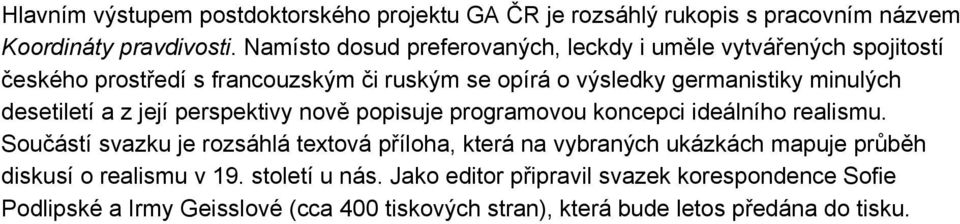 Hlavním výstupem postdoktorského projektu GA ČR je rozsáhlý rukopis s pracovním názvem Koordináty pravdivosti. Namísto dosud preferovaných, leckdy i uměle vytvářených spojitostí českého prostředí s francouzským či ruským se opírá o výsledky germanistiky minulých desetiletí a z její perspektivy nově popisuje programovou koncepci ideálního realismu. Součástí svazku je rozsáhlá textová příloha, která na vybraných ukázkách mapuje průběh diskusí o realismu v 19. století u nás. Jako editor připravil svazek korespondence Sofie Podlipské a Irmy Geisslové (cca 400 tiskových stran), která bude letos předána do tisku.